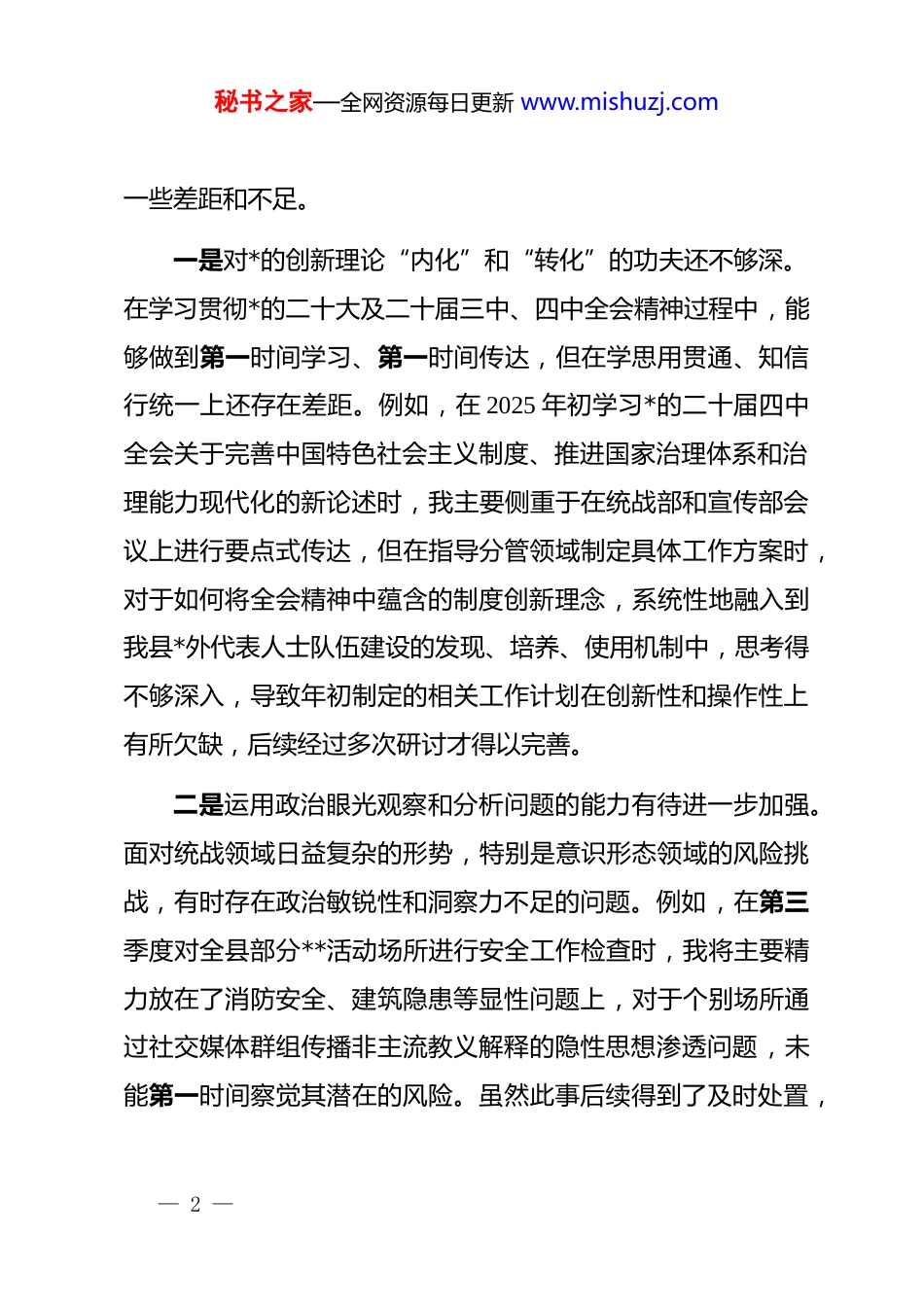 秘书之家—全网资源每日更新 www.mishuzj.com

一些差距和不足。

一是对*的创新理论“内化”和“转化”的功夫还不够深。在学习贯彻*的二十大及二十届三中、四中全会精神过程中，能够做到第一时间学习、第一时间传达，但在学思用贯通、知信行统一上还存在差距。例如，在 2025 年初学习*的二十届四中全会关于完善中国特色社会主义制度、推进国家治理体系和治理能力现代化的新论述时，我主要侧重于在统战部和宣传部会议上进行要点式传达，但在指导分管领域制定具体工作方案时，对于如何将全会精神中蕴含的制度创新理念，系统性地融入到我县*外代表人士队伍建设的发现、培养、使用机制中，思考得不够深入，导致年初制定的相关工作计划在创新性和操作性上有所欠缺，后续经过多次研讨才得以完善。

二是运用政治眼光观察和分析问题的能力有待进一步加强。面对统战领域日益复杂的形势，特别是意识形态领域的风险挑战，有时存在政治敏锐性和洞察力不足的问题。例如，在第三季度对全县部分**活动场所进行安全工作检查时，我将主要精力放在了消防安全、建筑隐患等显性问题上，对于个别场所通过社交媒体群组传播非主流教义解释的隐性思想渗透问题，未能第一时间察觉其潜在的风险。虽然此事后续得到了及时处置，

— 2 —